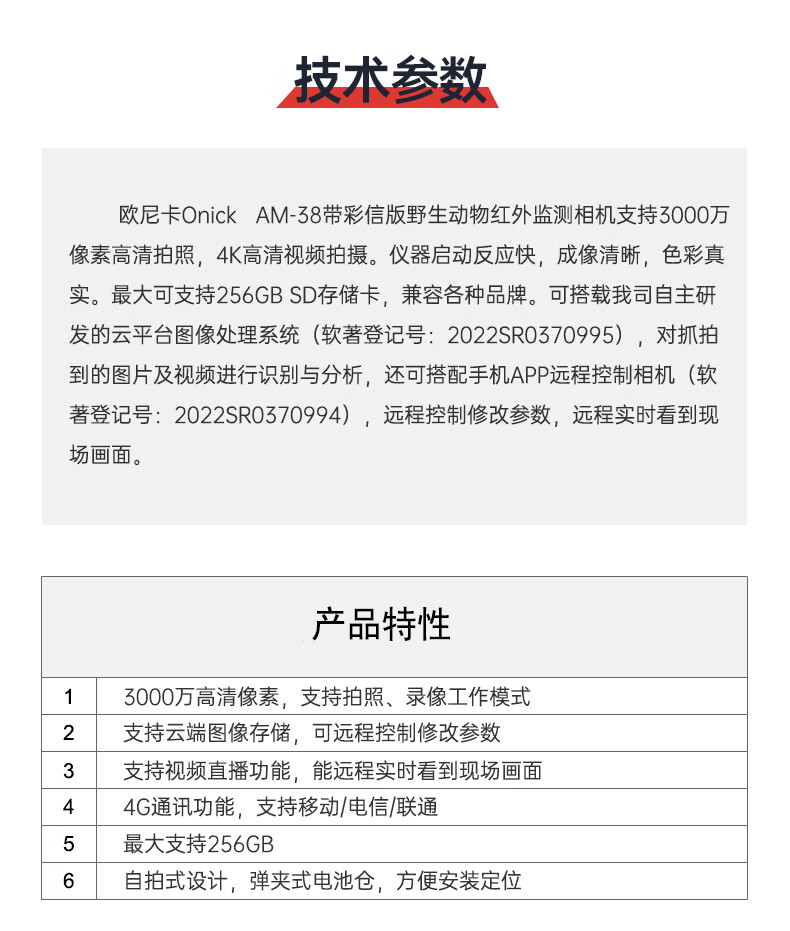 技术参数

欧尼卡Onick AM-38带彩信版野生动物红外监测相机支持3000万像素高清拍照，4K高清视频拍摄。仪器启动反应快，成像清晰，色彩真实。最大可支持256GB SD存储卡，兼容各种品牌。可搭载我司自主研发的云平台图像处理系统（软著登记号：2022SR0370995），对抓拍到的图片及视频进行识别与分析，还可搭配手机APP远程控制相机（软著登记号：2022SR0370994），远程控制修改参数，远程实时看到现场画面。

| 产品特性 | |
|---|---|
| 1 | 3000万高清像素，支持拍照、录像工作模式 |
| 2 | 支持云端图像存储，可远程控制修改参数 |
| 3 | 支持视频直播功能，能远程实时看到现场画面 |
| 4 | 4G通讯功能，支持移动/电信/联通 |
| 5 | 最大支持256GB |
| 6 | 自拍式设计，弹夹式电池仓，方便安装定位 |